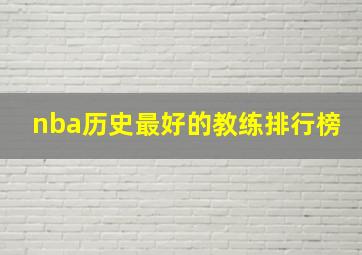 nba历史最好的教练排行榜